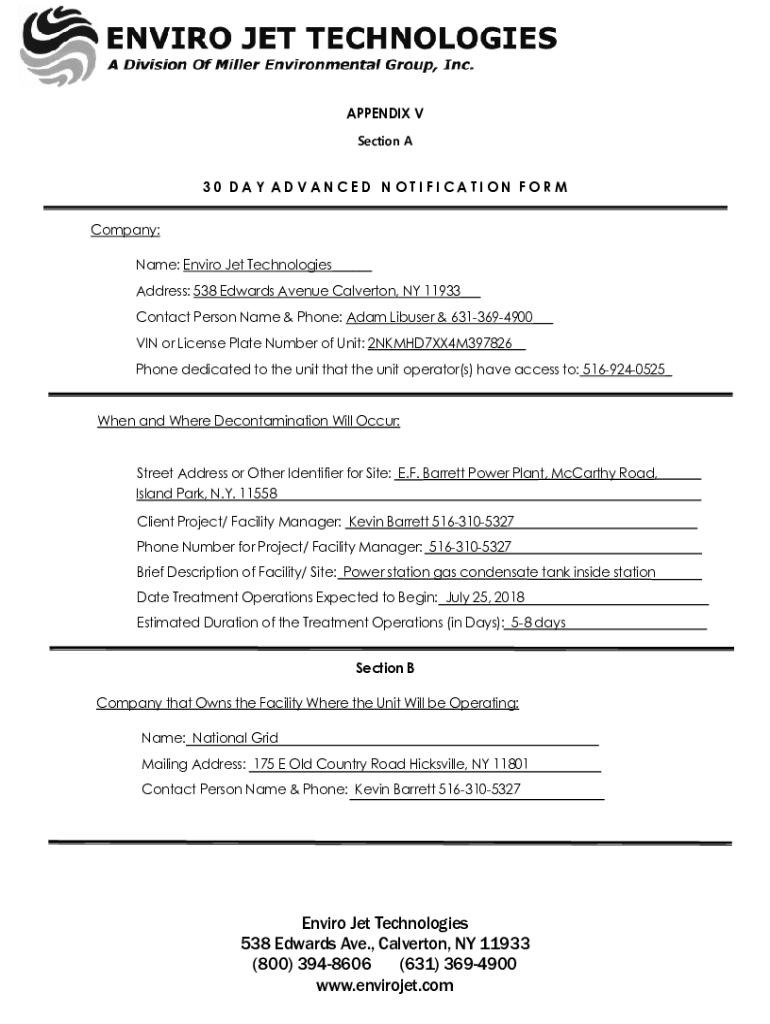 ENVIRO JET TECHNOLOGIES
A Division Of Miller Environmental Group, Inc.

APPENDIX V
Section A

30 DAY ADVANCED NOTIFICATION FORM

Company:

Name: Enviro Jet Technologies
Address: 538 Edwards Avenue Calverton, NY 11933
Contact Person Name & Phone: Adam Libuser & 631-369-4900
VIN or License Plate Number of Unit: 2NKMHD7XX4M397826
Phone dedicated to the unit that the unit operator(s) have access to: 516-924-0525

When and Where Decontamination Will Occur:

Street Address or Other Identifier for Site: E.F. Barrett Power Plant, McCarthy Road, Island Park, N.Y. 11558
Client Project/ Facility Manager: Kevin Barrett 516-310-5327
Phone Number for Project/ Facility Manager: 516-310-5327
Brief Description of Facility/ Site: Power station gas condensate tank inside station
Date Treatment Operations Expected to Begin: July 25, 2018
Estimated Duration of the Treatment Operations (in Days): 5-8 days

Section B

Company that Owns the Facility Where the Unit Will be Operating:

Name: National Grid
Mailing Address: 175 E Old Country Road Hicksville, NY 11801
Contact Person Name & Phone: Kevin Barrett 516-310-5327

Enviro Jet Technologies
538 Edwards Ave., Calverton, NY 11933
(800) 394-8606 (631) 369-4900
www.envirojet.com